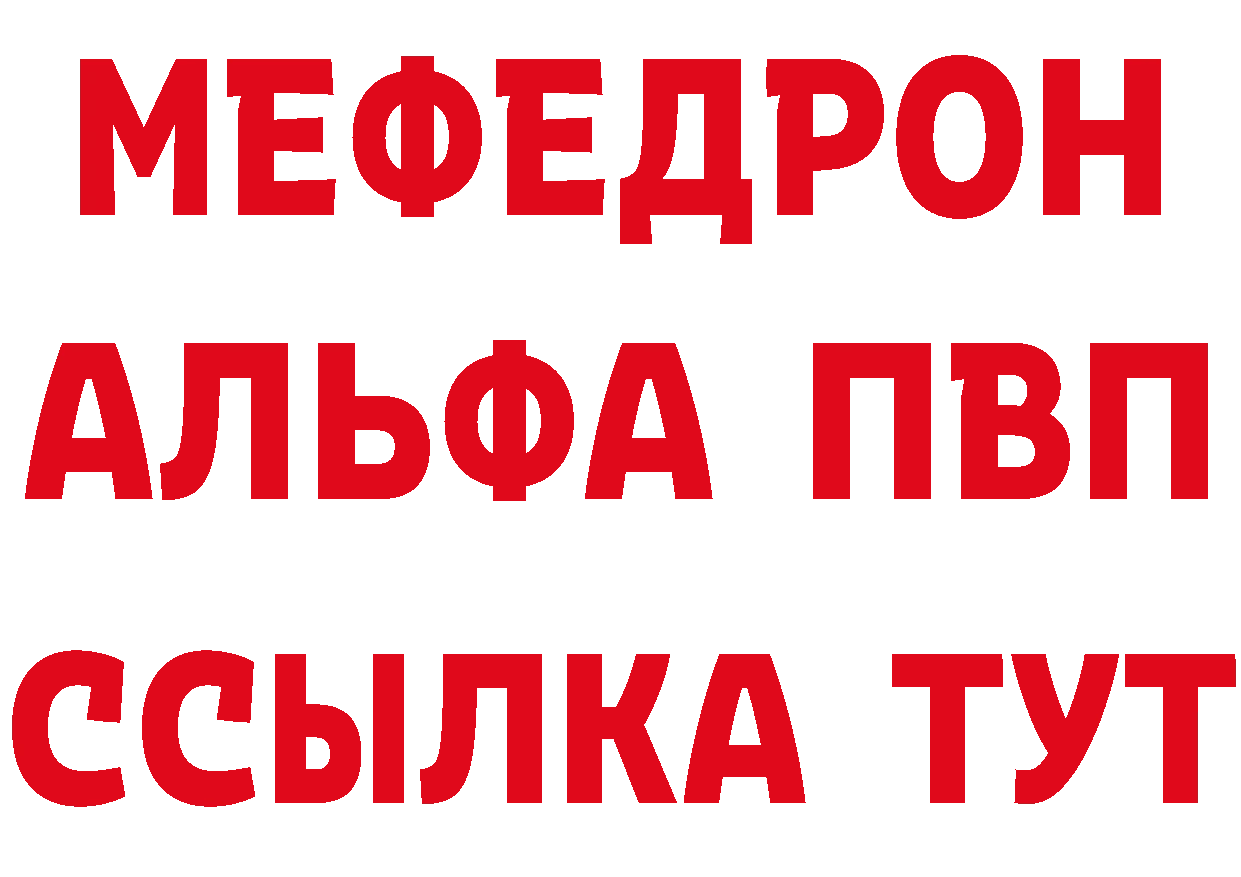 МЕФЕДРОН
АЛЬФА ПВП
ССЫЛКА ТУТ